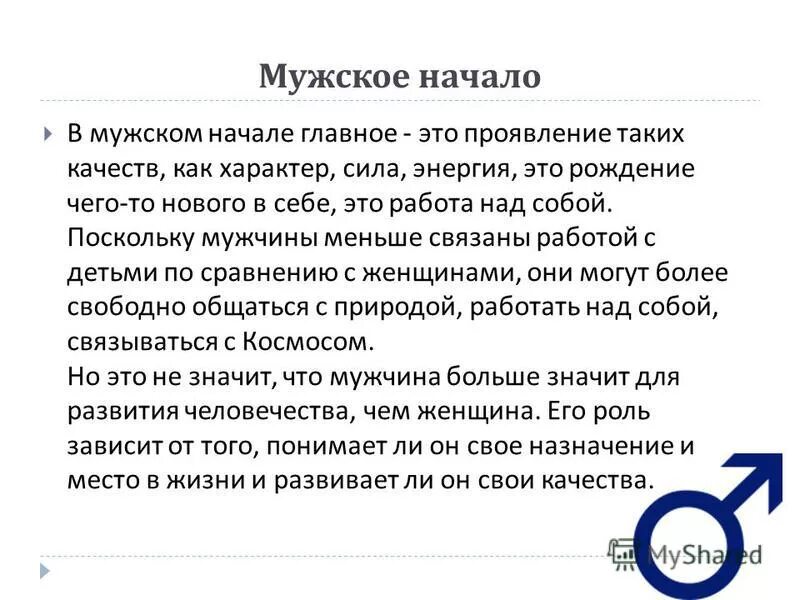 Мужское начало

В мужском начале главное - это проявление таких качеств, как характер, сила, энергия, это рождение чего-то нового в себе, это работа над собой. Поскольку мужчины меньше связаны работой с детьми по сравнению с женщинами, они могут более свободно общаться с природой, работать над собой, связываться с Космосом.
Но это не значит, что мужчина больше значит для развития человечества, чем женщина. Его роль зависит от того, понимает ли он свое назначение и место в жизни и развивает ли он свои качества.

MyShared